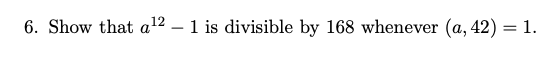 6. Show that $a^{12} - 1$ is divisible by 168 whenever $(a, 42) = 1$.